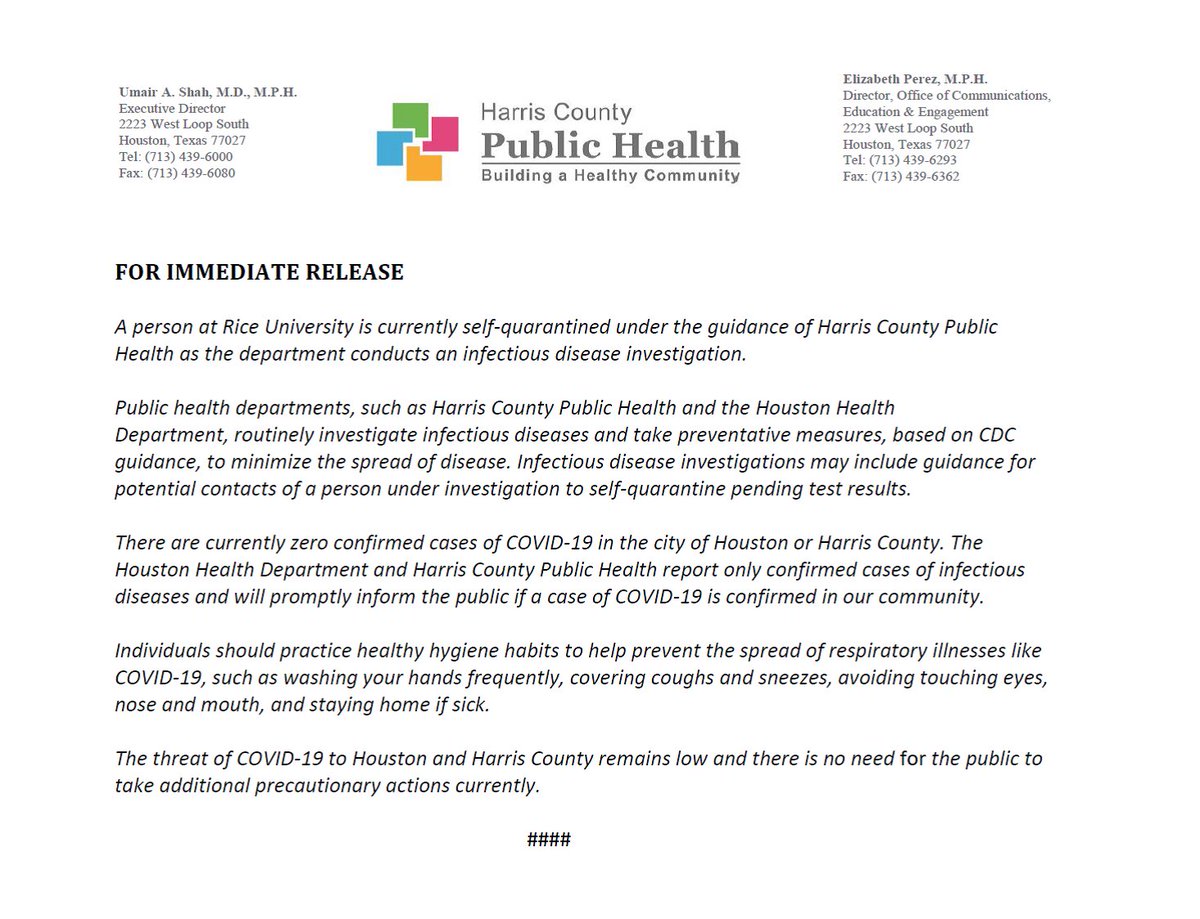 Umair A. Shah, M.D., M.P.H.
Executive Director
2223 West Loop South
Houston, Texas 77027
Tel: (713) 439-6000
Fax: (713) 439-6080

Harris County
Public Health
Building a Healthy Community

Elizabeth Perez, M.P.H.
Director, Office of Communications, Education & Engagement
2223 West Loop South
Houston, Texas 77027
Tel: (713) 439-6293
Fax: (713) 439-6362

FOR IMMEDIATE RELEASE

A person at Rice University is currently self-quarantined under the guidance of Harris County Public Health as the department conducts an infectious disease investigation.

Public health departments, such as Harris County Public Health and the Houston Health Department, routinely investigate infectious diseases and take preventative measures, based on CDC guidance, to minimize the spread of disease. Infectious disease investigations may include guidance for potential contacts of a person under investigation to self-quarantine pending test results.

There are currently zero confirmed cases of COVID-19 in the city of Houston or Harris County. The Houston Health Department and Harris County Public Health report only confirmed cases of infectious diseases and will promptly inform the public if a case of COVID-19 is confirmed in our community.

Individuals should practice healthy hygiene habits to help prevent the spread of respiratory illnesses like COVID-19, such as washing your hands frequently, covering coughs and sneezes, avoiding touching eyes, nose and mouth, and staying home if sick.

The threat of COVID-19 to Houston and Harris County remains low and there is no need for the public to take additional precautionary actions currently.

####